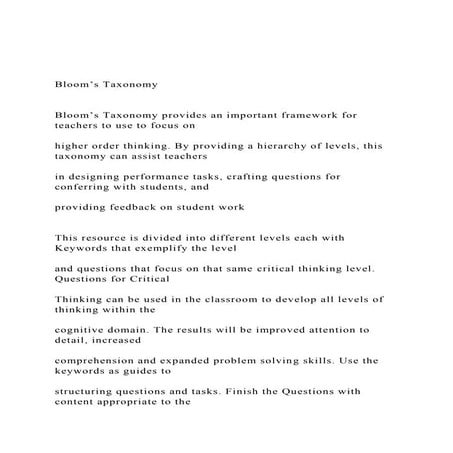 Bloom's Taxonomy

Bloom's Taxonomy provides an important framework for teachers to use to focus on

higher order thinking. By providing a hierarchy of levels, this taxonomy can assist teachers

in designing performance tasks, crafting questions for conferring with students, and

providing feedback on student work

This resource is divided into different levels each with Keywords that exemplify the level

and questions that focus on that same critical thinking level. Questions for Critical

Thinking can be used in the classroom to develop all levels of thinking within the

cognitive domain. The results will be improved attention to detail, increased

comprehension and expanded problem solving skills. Use the keywords as guides to

structuring questions and tasks. Finish the Questions with content appropriate to the